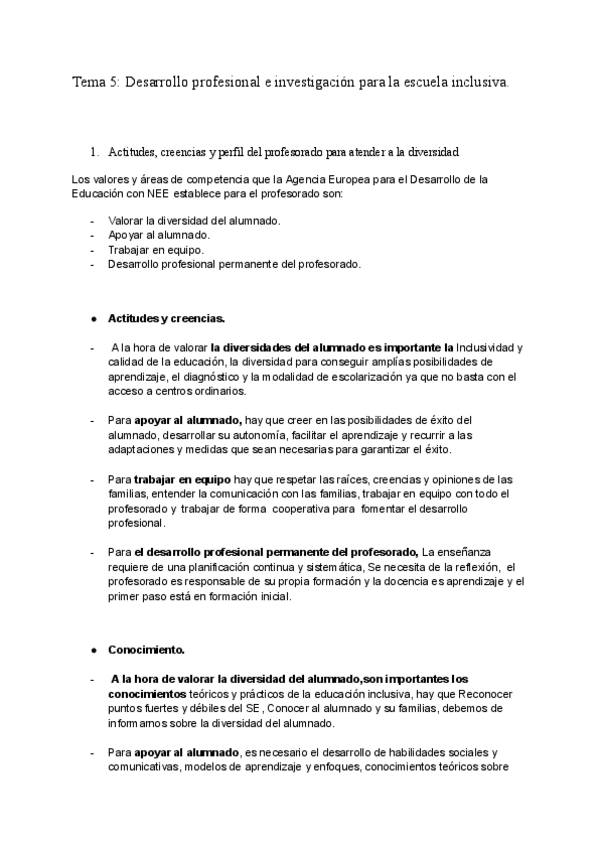 Tema 5: Desarrollo profesional e investigación para la escuela inclusiva.

1. Actitudes, creencias y perfil del profesorado para atender a la diversidad

Los valores y áreas de competencia que la Agencia Europea para el Desarrollo de la Educación con NEE establece para el profesorado son:

- Valorar la diversidad del alumnado.
- Apoyar al alumnado.
- Trabajar en equipo.
- Desarrollo profesional permanente del profesorado.

● Actitudes y creencias.

- A la hora de valorar la diversidades del alumnado es importante la Inclusividad y calidad de la educación, la diversidad para conseguir amplías posibilidades de aprendizaje, el diagnóstico y la modalidad de escolarización ya que no basta con el acceso a centros ordinarios.

- Para apoyar al alumnado, hay que creer en las posibilidades de éxito del alumnado, desarrollar su autonomía, facilitar el aprendizaje y recurrir a las adaptaciones y medidas que sean necesarias para garantizar el éxito.

- Para trabajar en equipo hay que respetar las raíces, creencias y opiniones de las familias, entender la comunicación con las familias, trabajar en equipo con todo el profesorado y trabajar de forma cooperativa para fomentar el desarrollo profesional.

- Para el desarrollo profesional permanente del profesorado, La enseñanza requiere de una planificación continua y sistemática, Se necesita de la reflexión, el profesorado es responsable de su propia formación y la docencia es aprendizaje y el primer paso está en formación inicial.

● Conocimiento.

- A la hora de valorar la diversidad del alumnado,son importantes los conocimientos teóricos y prácticos de la educación inclusiva, hay que Reconocer puntos fuertes y débiles del SE, Conocer al alumnado y su familias, debemos de informarnos sobre la diversidad del alumnado.

- Para apoyar al alumnado, es necesario el desarrollo de habilidades sociales y comunicativas, modelos de aprendizaje y enfoques, conocimientos teóricos sobre